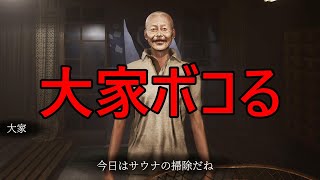 大家ボコる

大家

今日はサウナの掃除だね